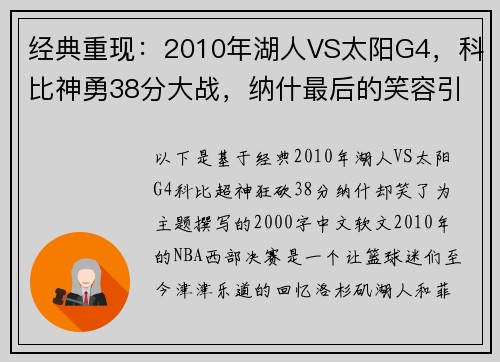 经典重现：2010年湖人VS太阳G4，科比神勇38分大战，纳什最后的笑容引

以下是基于经典2010年湖人VS太阳G4科比超神狂砍38分纳什却笑了为主题撰写的2000字中文软文2010年的NBA西部决赛是一个让篮球迷们至今津津乐道的回忆洛杉矶湖人和菲